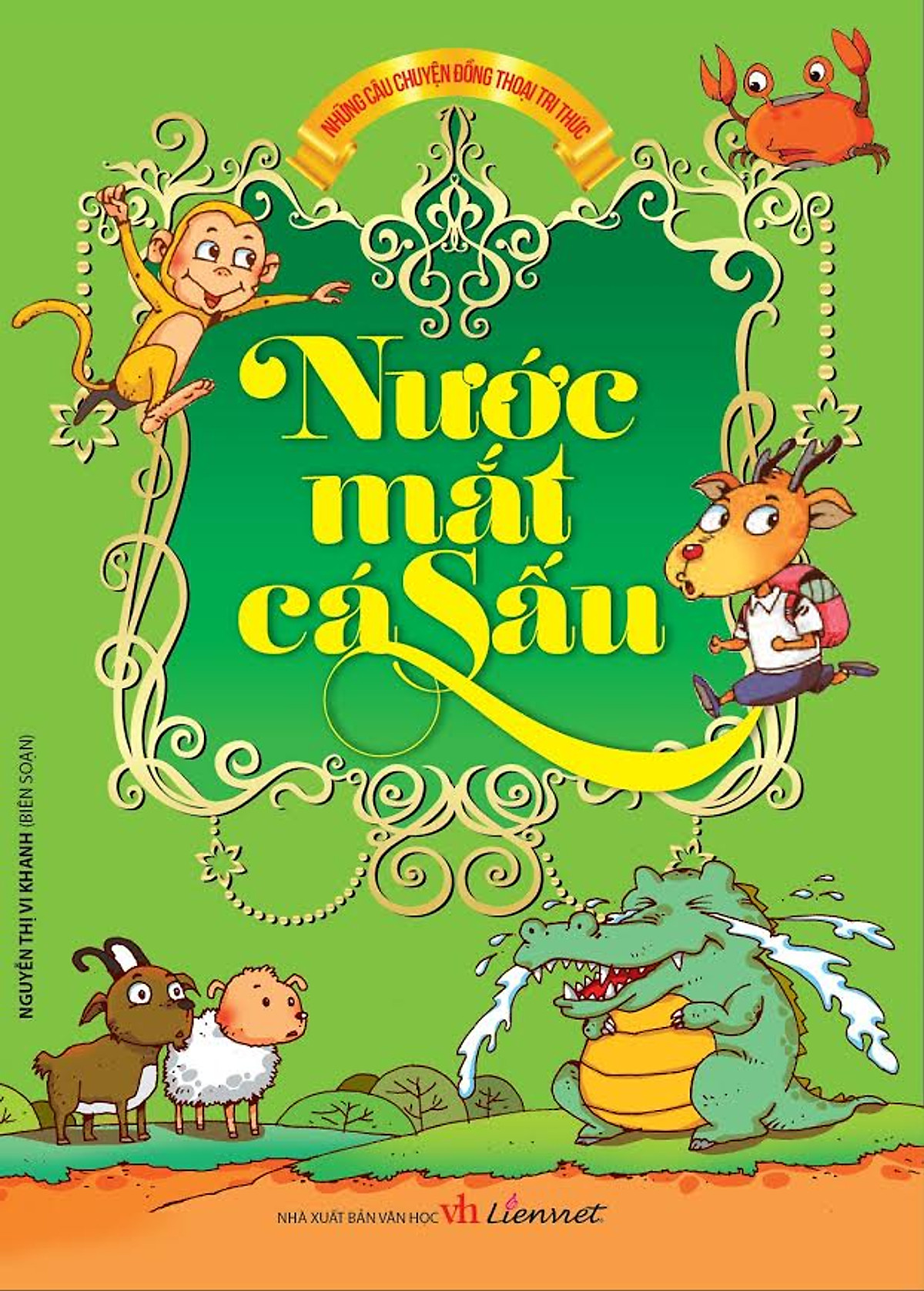 NHỮNG CÂU CHUYỆN ĐỒNG THOẠI TRI THỨC

Nước mắt cá Sấu

NGUYỄN THỊ VI KHANH (BIÊN SOẠN)

NHÀ XUẤT BẢN VĂN HỌC vh Liennet